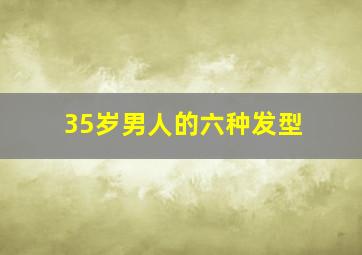 35岁男人的六种发型